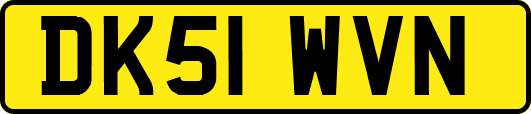 DK51 WVN